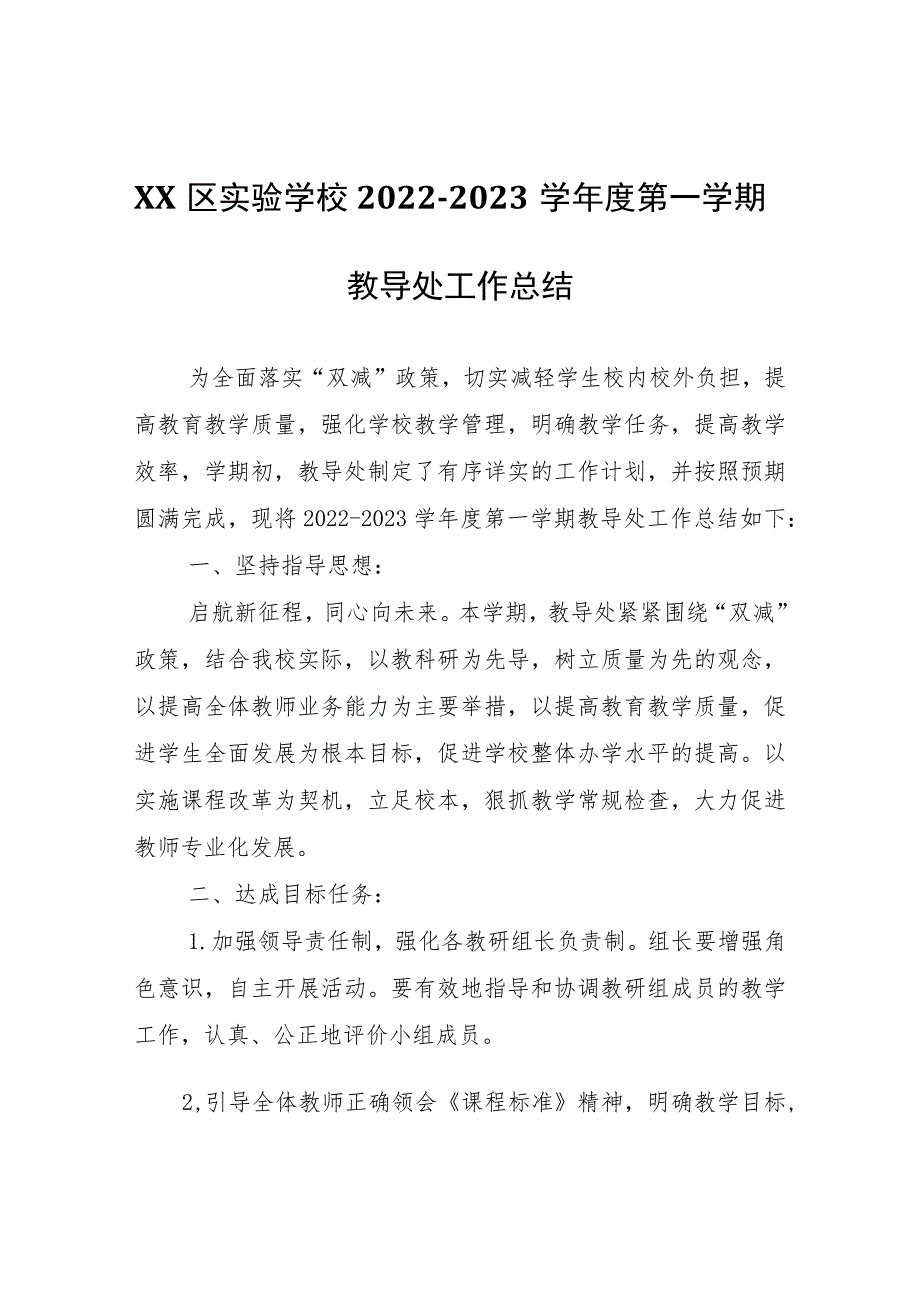 XX区实验学校2022-2023学年度第一学期

教导处工作总结

为全面落实“双减”政策，切实减轻学生校内校外负担，提高教育教学质量，强化学校教学管理，明确教学任务，提高教学效率，学期初，教导处制定了有序详实的工作计划，并按照预期圆满完成，现将2022-2023学年度第一学期教导处工作总结如下：

一、坚持指导思想：

启航新征程，同心向未来。本学期，教导处紧紧围绕“双减”政策，结合我校实际，以教科研为先导，树立质量为先的观念，以提高全体教师业务能力为主要举措，以提高教育教学质量，促进学生全面发展为根本目标，促进学校整体办学水平的提高。以实施课程改革为契机，立足校本，狠抓教学常规检查，大力促进教师专业化发展。

二、达成目标任务：

1.加强领导责任制，强化各教研组长负责制。组长要增强角色意识，自主开展活动。要有效地指导和协调教研组成员的教学工作，认真、公正地评价小组成员。

2,引导全体教师正确领会《课程标准》精神，明确教学目标，